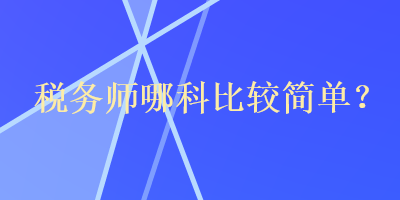 税务师哪科比较简单？